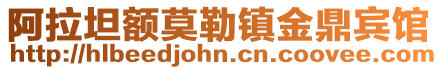 阿拉坦额莫勒镇金鼎宾馆
http://hlbeedjohn.cn.coovee.com